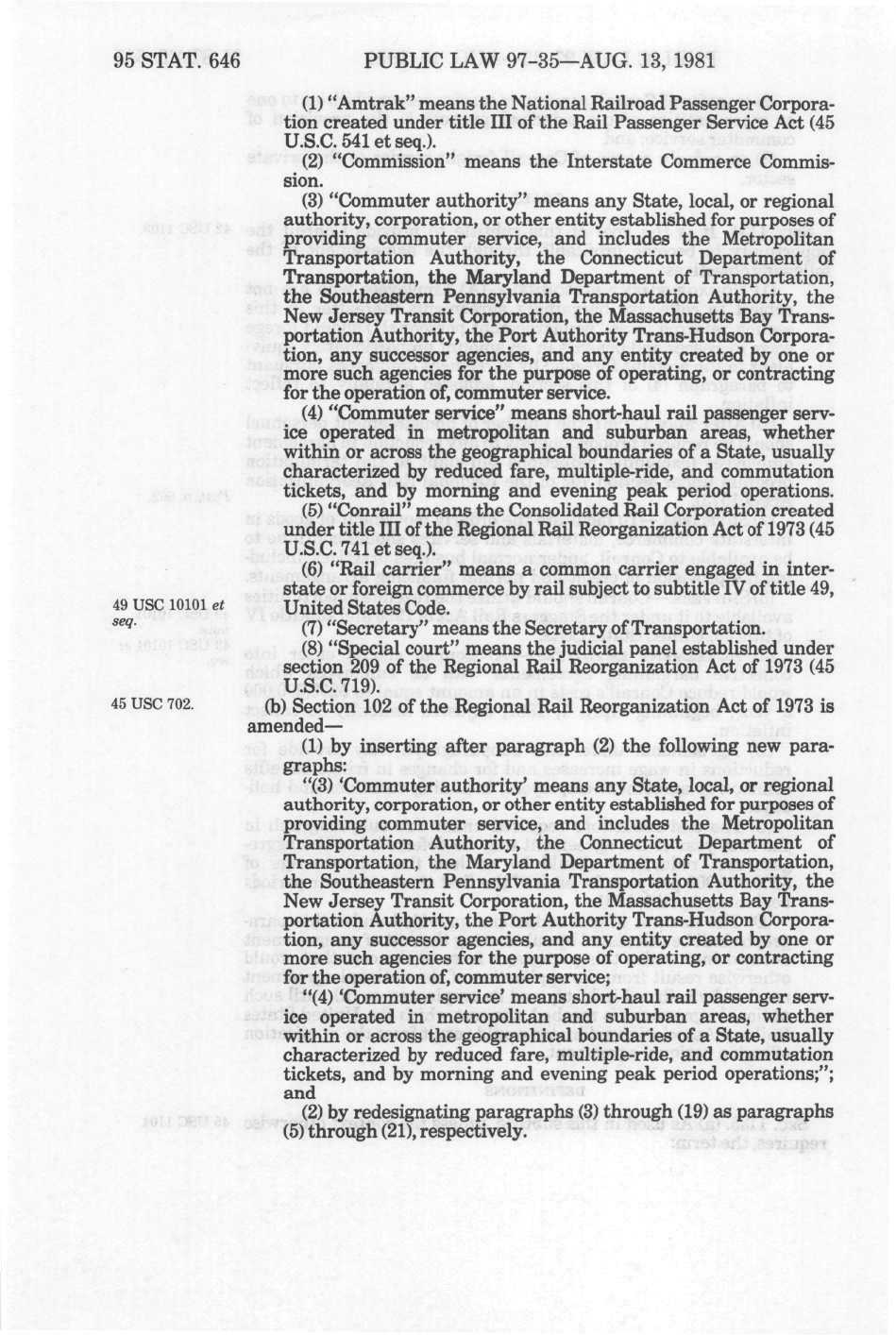 95 STAT. 646 PUBLIC LAW 97-35—AUG. 13, 1981

(1) "Amtrak" means the National Railroad Passenger Corporation created under title III of the Rail Passenger Service Act (45 U.S.C. 541 et seq.).

(2) "Commission" means the Interstate Commerce Commission.

(3) "Commuter authority" means any State, local, or regional authority, corporation, or other entity established for purposes of providing commuter service, and includes the Metropolitan Transportation Authority, the Connecticut Department of Transportation, the Maryland Department of Transportation, the Southeastern Pennsylvania Transportation Authority, the New Jersey Transit Corporation, the Massachusetts Bay Transportation Authority, the Port Authority Trans-Hudson Corporation, any successor agencies, and any entity created by one or more such agencies for the purpose of operating, or contracting for the operation of, commuter service.

(4) "Commuter service" means short-haul rail passenger service operated in metropolitan and suburban areas, whether within or across the geographical boundaries of a State, usually characterized by reduced fare, multiple-ride, and commutation tickets, and by morning and evening peak period operations.

(5) "Conrail" means the Consolidated Rail Corporation created under title III of the Regional Rail Reorganization Act of 1973 (45 U.S.C. 741 et seq.).

(6) "Rail carrier" means a common carrier engaged in interstate or foreign commerce by rail subject to subtitle IV of title 49, United States Code.

49 USC 10101 et seq.

(7) "Secretary" means the Secretary of Transportation.

(8) "Special court" means the judicial panel established under section 209 of the Regional Rail Reorganization Act of 1973 (45 U.S.C. 719).

45 USC 702.

(b) Section 102 of the Regional Rail Reorganization Act of 1973 is amended—

(1) by inserting after paragraph (2) the following new paragraphs:

"(3) 'Commuter authority' means any State, local, or regional authority, corporation, or other entity established for purposes of providing commuter service, and includes the Metropolitan Transportation Authority, the Connecticut Department of Transportation, the Maryland Department of Transportation, the Southeastern Pennsylvania Transportation Authority, the New Jersey Transit Corporation, the Massachusetts Bay Transportation Authority, the Port Authority Trans-Hudson Corporation, any successor agencies, and any entity created by one or more such agencies for the purpose of operating, or contracting for the operation of, commuter service;

"(4) 'Commuter service' means short-haul rail passenger service operated in metropolitan and suburban areas, whether within or across the geographical boundaries of a State, usually characterized by reduced fare, multiple-ride, and commutation tickets, and by morning and evening peak period operations;"; and

(2) by redesignating paragraphs (3) through (19) as paragraphs (5) through (21), respectively.